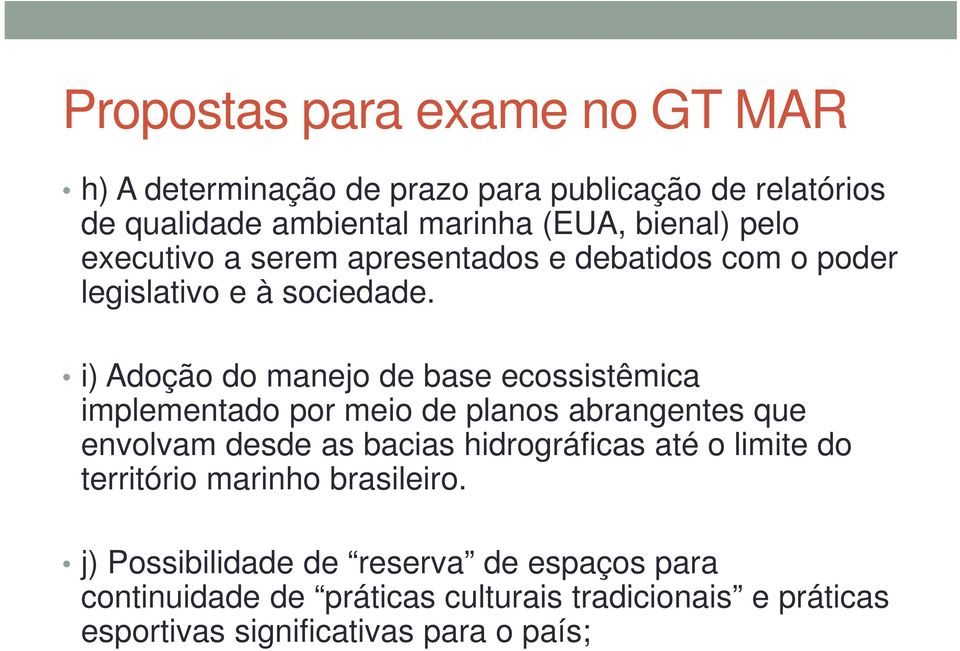 Propostas para exame no GT MAR

• h) A determinação de prazo para publicação de relatórios de qualidade ambiental marinha (EUA, bienal) pelo executivo a serem apresentados e debatidos com o poder legislativo e à sociedade.

• i) Adoção do manejo de base ecossistêmica implementado por meio de planos abrangentes que envolvam desde as bacias hidrográficas até o limite do território marinho brasileiro.

• j) Possibilidade de “reserva” de espaços para continuidade de “práticas culturais tradicionais” e práticas esportivas significativas para o país;